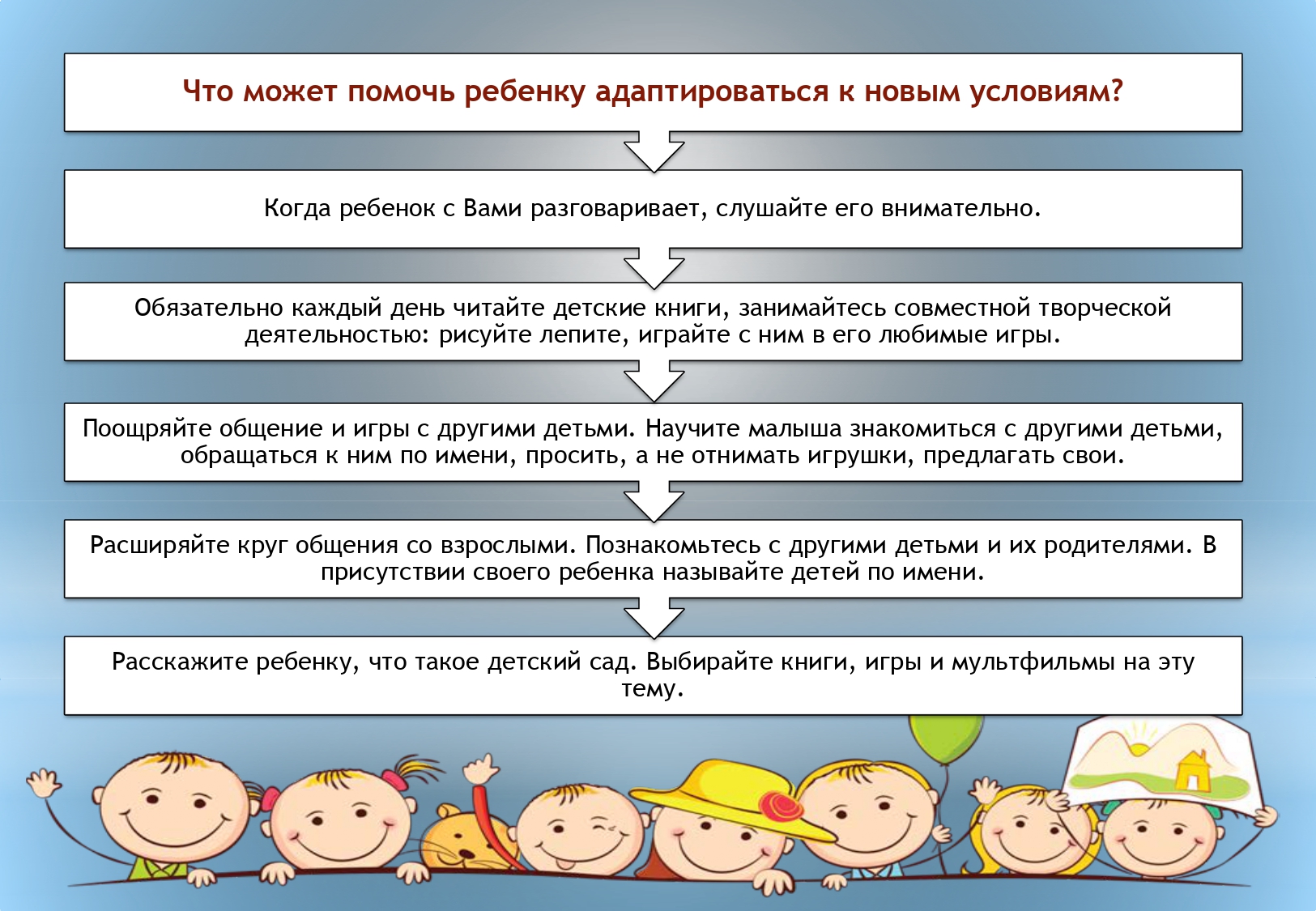 Что может помочь ребенку адаптироваться к новым условиям?

Когда ребенок с Вами разговаривает, слушайте его внимательно.

Обязательно каждый день читайте детские книги, занимайтесь совместной творческой деятельностью: рисуйте лепите, играйте с ним в его любимые игры.

Поощряйте общение и игры с другими детьми. Научите малыша знакомиться с другими детьми, обращаться к ним по имени, просить, а не отнимать игрушки, предлагать свои.

Расширяйте круг общения со взрослыми. Познакомьтесь с другими детьми и их родителями. В присутствии своего ребенка называйте детей по имени.

Расскажите ребенку, что такое детский сад. Выбирайте книги, игры и мультфильмы на эту тему.